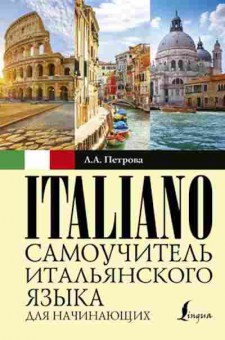 Л.А. Петрова

ITALIANO

САМОУЧИТЕЛЬ ИТАЛЬЯНСКОГО ЯЗЫКА

ДЛЯ НАЧИНАЮЩИХ

Lingua